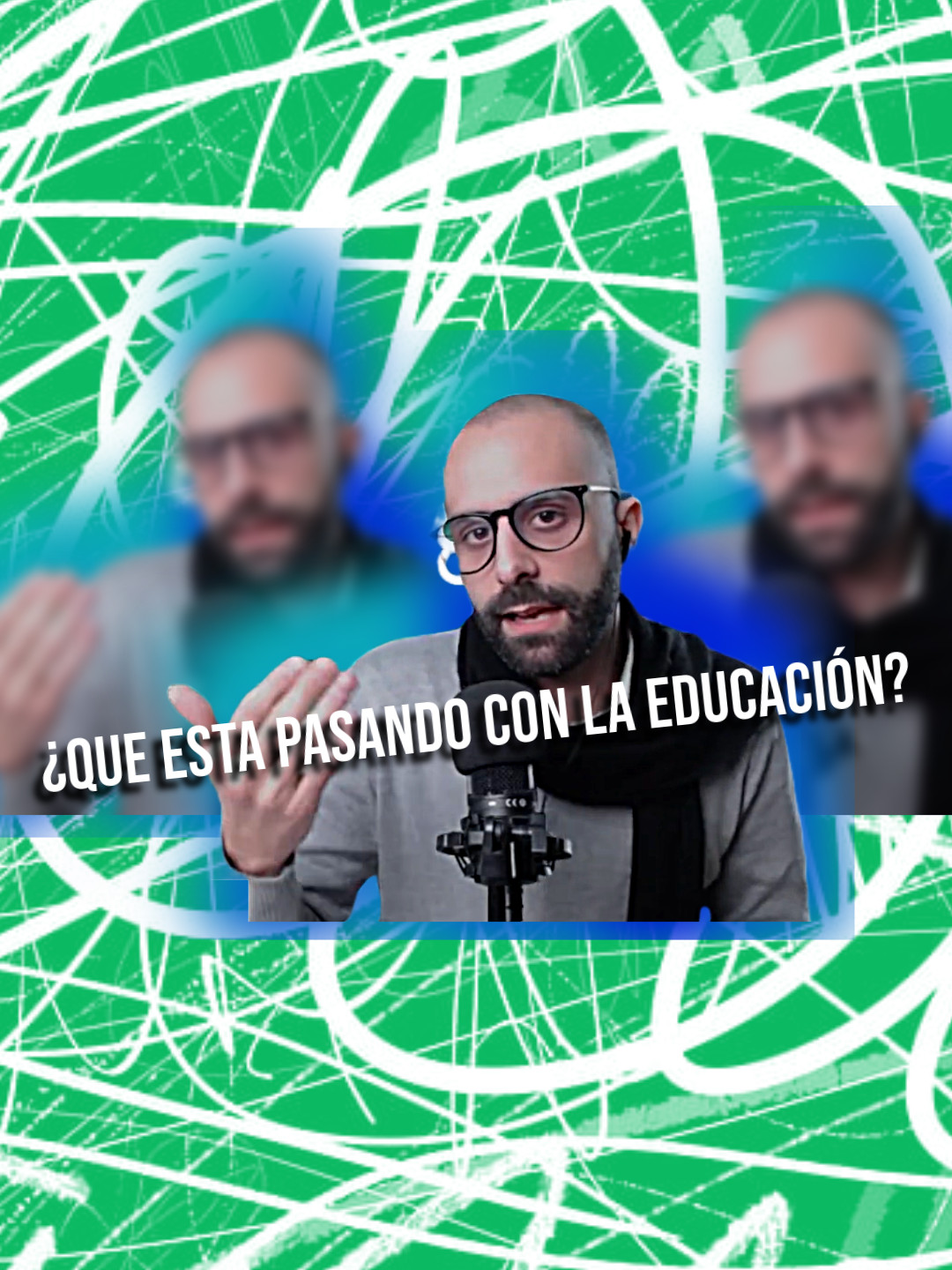 ¿QUE ESTA PASANDO CON LA EDUCACIÓN?